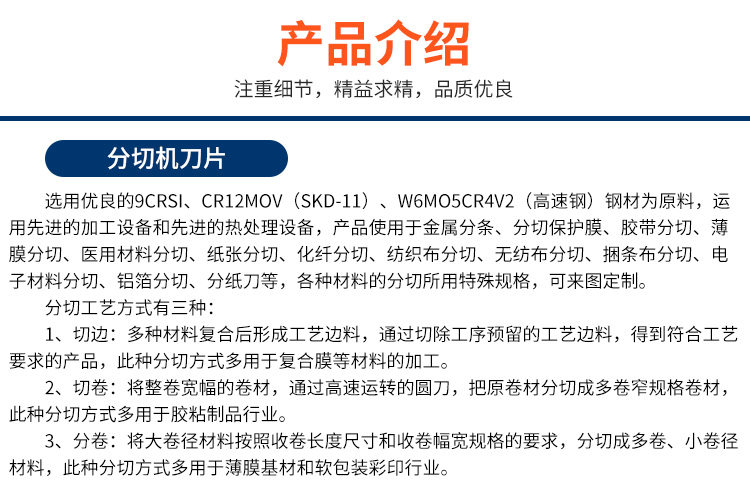 产品介绍

注重细节，精益求精，品质优良

分切机刀片

选用优良的9CRSI、CR12MOV（SKD-11）、W6MO5CR4V2（高速钢）钢材为原料，运用先进的加工设备和先进的热处理设备，产品使用于金属分条、分切保护膜、胶带分切、薄膜分切、医用材料分切、纸张分切、化纤分切、纺织布分切、无纺布分切、捆条布分切、电子材料分切、铝箔分切、分纸刀等，各种材料的分切所用特殊规格，可来图定制。

分切工艺方式有三种：

1、切边：多种材料复合后形成工艺边料，通过切除工序预留的工艺边料，得到符合工艺要求的产品，此种分切方式多用于复合膜等材料的加工。

2、切卷：将整卷宽幅的卷材，通过高速运转的圆刀，把原卷材分切成多卷窄规格卷材，此种分切方式多用于胶粘制品行业。

3、分卷：将大卷径材料按照收卷长度尺寸和收卷幅宽规格的要求，分切成多卷、小卷径材料，此种分切方式多用于薄膜基材和软包装彩印行业。